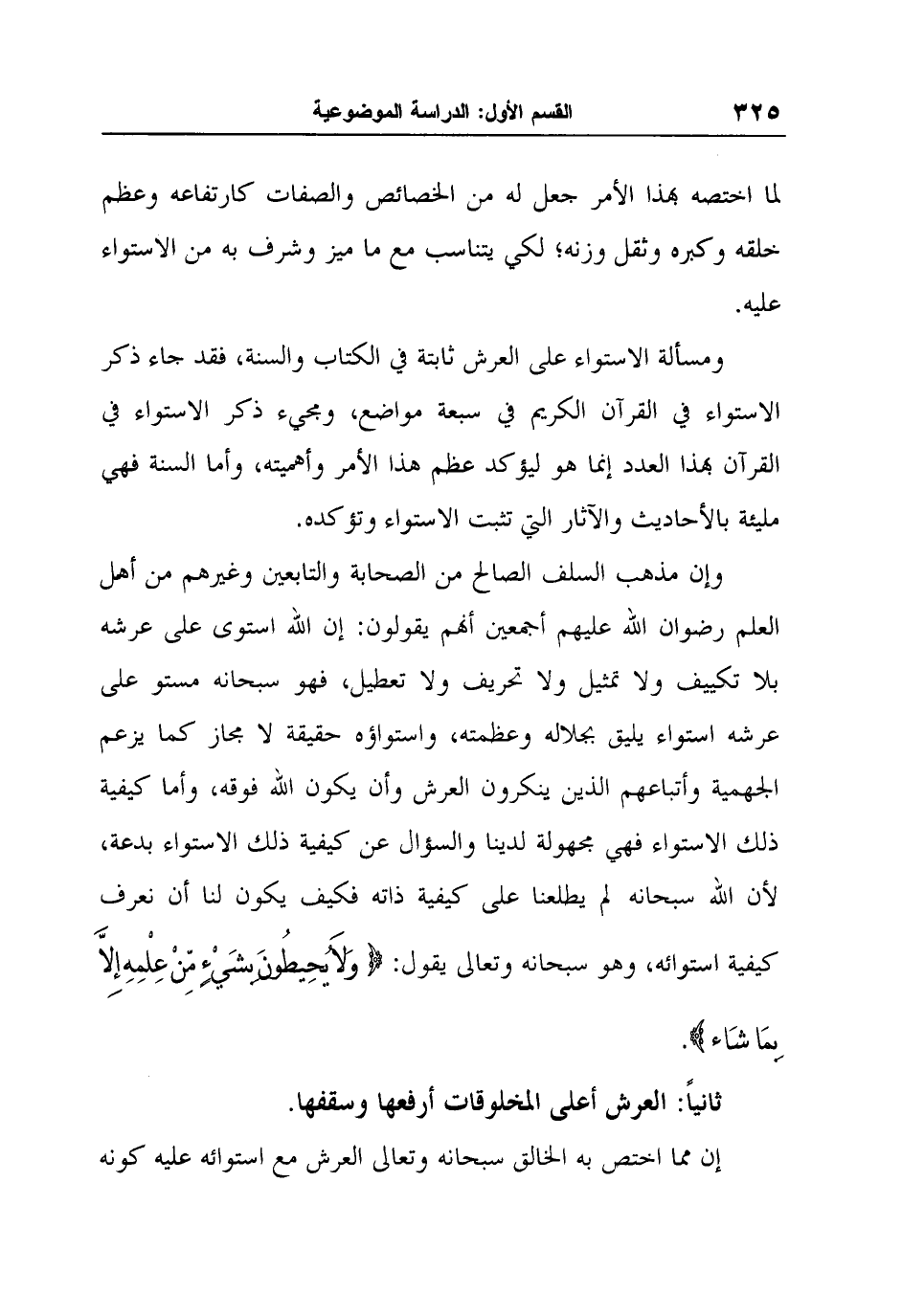 ٣٢٥ القسم الأول: الدراسة الموضوعية

لما اختصه بهذا الأمر جعل له من الخصائص والصفات كارتفاعه وعظم خلقه وكبره وثقل وزنه؛ لكي يتناسب مع ما ميز وشرف به من الاستواء عليه.

ومسألة الاستواء على العرش ثابتة في الكتاب والسنة، فقد جاء ذكر الاستواء في القرآن الكريم في سبعة مواضع، ومجيء ذكر الاستواء في القرآن بهذا العدد إنما هو ليؤكد عظم هذا الأمر وأهميته، وأما السنة فهي مليئة بالأحاديث والآثار التي تثبت الاستواء وتؤكده.

وإن مذهب السلف الصالح من الصحابة والتابعين وغيرهم من أهل العلم رضوان الله عليهم أجمعين أنهم يقولون: إن الله استوى على عرشه بلا تكييف ولا تمثيل ولا تحريف ولا تعطيل، فهو سبحانه مستو على عرشه استواء يليق بجلاله وعظمته، واستواؤه حقيقة لا مجاز كما يزعم الجهمية وأتباعهم الذين ينكرون العرش وأن يكون الله فوقه، وأما كيفية ذلك الاستواء فهي مجهولة لدينا والسؤال عن كيفية ذلك الاستواء بدعة، لأن الله سبحانه لم يطلعنا على كيفية ذاته فكيف يكون لنا أن نعرف كيفية استوائه، وهو سبحانه وتعالى يقول: ﴿ وَلَا يُحِيطُونَ بِشَيْءٍ مِّنْ عِلْمِهِ إِلَّا بِمَا شَاءَ ﴾.

ثانياً: العرش أعلى المخلوقات أرفعها وسقفها.

إن مما اختص به الخالق سبحانه وتعالى العرش مع استوائه عليه كونه